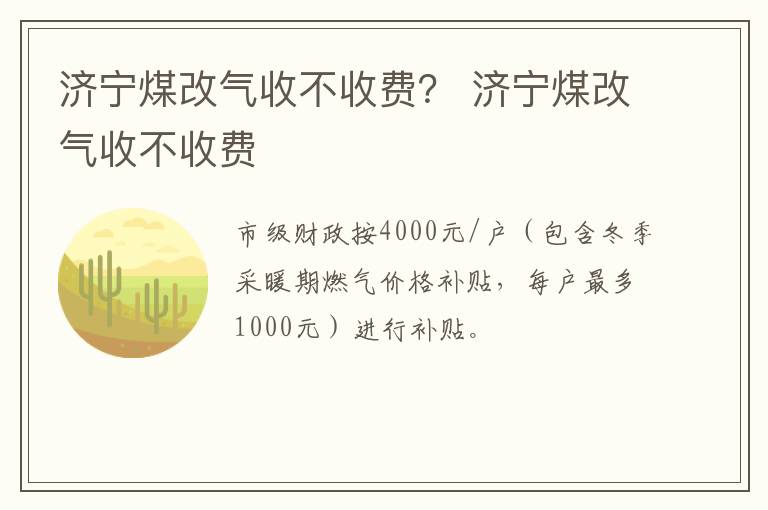 济宁煤改气收不收费？ 济宁煤改气收不收费

市级财政按4000元/户（包含冬季采暖期燃气价格补贴，每户最多1000元）进行补贴。